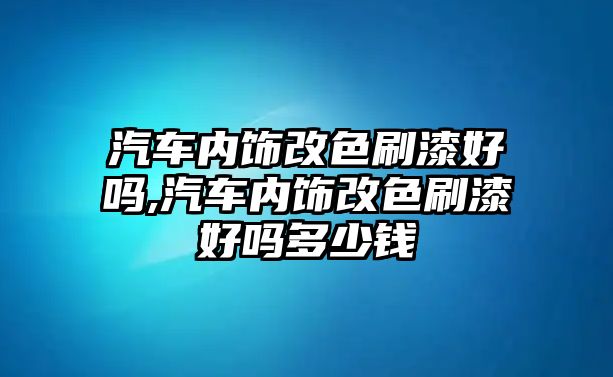 汽车内饰改色刷漆好吗,汽车内饰改色刷漆好吗多少钱